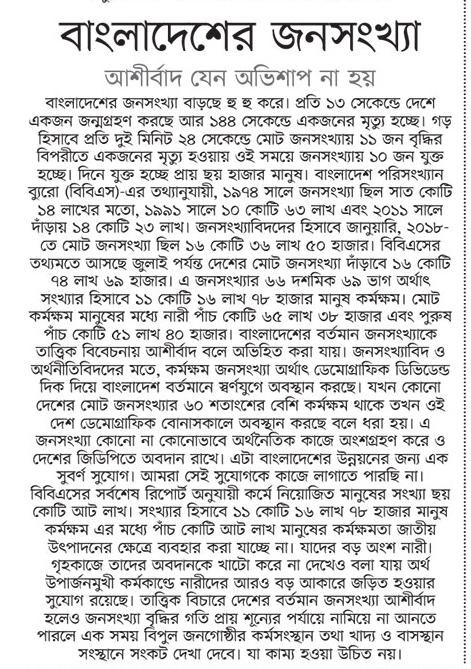 বাংলাদেশের জনসংখ্যা

আশীর্বাদ যেন অভিশাপ না হয়

বাংলাদেশের জনসংখ্যা বাড়ছে হু হু করে। প্রতি ১৩ সেকেন্ডে দেশে একজন জন্মগ্রহণ করছে আর ১৪৪ সেকেন্ডে একজনের মৃত্যু হচ্ছে। গড় হিসাবে প্রতি দুই মিনিট ২৪ সেকেন্ডে মোট জনসংখ্যায় ১১ জন বৃদ্ধির বিপরীতে একজনের মৃত্যু হওয়ায় ওই সময়ে জনসংখ্যায় ১০ জন যুক্ত হচ্ছে। দিনে যুক্ত হচ্ছে প্রায় ছয় হাজার মানুষ। বাংলাদেশ পরিসংখ্যান ব্যুরো (বিবিএস)-এর তথ্যানুযায়ী, ১৯৭৪ সালে জনসংখ্যা ছিল সাত কোটি ১৪ লাখের মতো, ১৯৯১ সালে ১০ কোটি ৬৩ লাখ এবং ২০১১ সালে দাঁড়ায় ১৪ কোটি ২৩ লাখ। জনসংখ্যাবিদদের হিসাবে জানুয়ারি, ২০১৮-তে মোট জনসংখ্যা ছিল ১৬ কোটি ৩৬ লাখ ৫০ হাজার। বিবিএসের তথ্যমতে আসছে জুলাই পর্যন্ত দেশের মোট জনসংখ্যা দাঁড়াবে ১৬ কোটি ৭৪ লাখ ৬৯ হাজার। এ জনসংখ্যার ৬৬ দশমিক ৬৯ ভাগ অর্থাৎ সংখ্যার হিসাবে ১১ কোটি ১৬ লাখ ৭৮ হাজার মানুষ কর্মক্ষম। মোট কর্মক্ষম মানুষের মধ্যে নারী পাঁচ কোটি ৬৫ লাখ ৩৮ হাজার এবং পুরুষ পাঁচ কোটি ৫১ লাখ ৪০ হাজার। বাংলাদেশের বর্তমান জনসংখ্যাকে তাত্ত্বিক বিবেচনায় আশীর্বাদ বলে অভিহিত করা যায়। জনসংখ্যাবিদ ও অর্থনীতিবিদদের মতে, কর্মক্ষম জনসংখ্যা অর্থাৎ ডেমোগ্রাফিক ডিভিডেন্ড দিক দিয়ে বাংলাদেশ বর্তমানে স্বর্ণযুগে অবস্থান করছে। যখন কোনো দেশের মোট জনসংখ্যার ৬০ শতাংশের বেশি কর্মক্ষম থাকে তখন ওই দেশ ডেমোগ্রাফিক বোনাসকালে অবস্থান করছে বলে ধরা হয়। এ জনসংখ্যা কোনো না কোনোভাবে অর্থনৈতিক কাজে অংশগ্রহণ করে ও দেশের জিডিপিতে অবদান রাখে। এটা বাংলাদেশের উন্নয়নের জন্য এক সুবর্ণ সুযোগ। আমরা সেই সুযোগকে কাজে লাগাতে পারছি না। বিবিএসের সর্বশেষ রিপোর্ট অনুযায়ী কর্মে নিয়োজিত মানুষের সংখ্যা ছয় কোটি আট লাখ। সংখ্যার হিসাবে ১১ কোটি ১৬ লাখ ৭৮ হাজার মানুষ কর্মক্ষম এর মধ্যে পাঁচ কোটি আট লাখ মানুষের কর্মক্ষমতা জাতীয় উৎপাদনের ক্ষেত্রে ব্যবহার করা যাচ্ছে না। যাদের বড় অংশ নারী। গৃহকাজে তাদের অবদানকে খাটো করে না দেখেও বলা যায় অর্থ উপার্জনমুখী কর্মকাণ্ডে নারীদের আরও বড় আকারে জড়িত হওয়ার সুযোগ রয়েছে। তাত্ত্বিক বিচারে দেশের বর্তমান জনসংখ্যা আশীর্বাদ হলেও জনসংখ্যা বৃদ্ধির গতি প্রায় শূন্যের পর্যায়ে নামিয়ে না আনতে পারলে এক সময় বিপুল জনগোষ্ঠীর কর্মসংস্থান তথা খাদ্য ও বাসস্থান সংস্থানে সংকট দেখা দেবে। যা কাম্য হওয়া উচিত নয়।